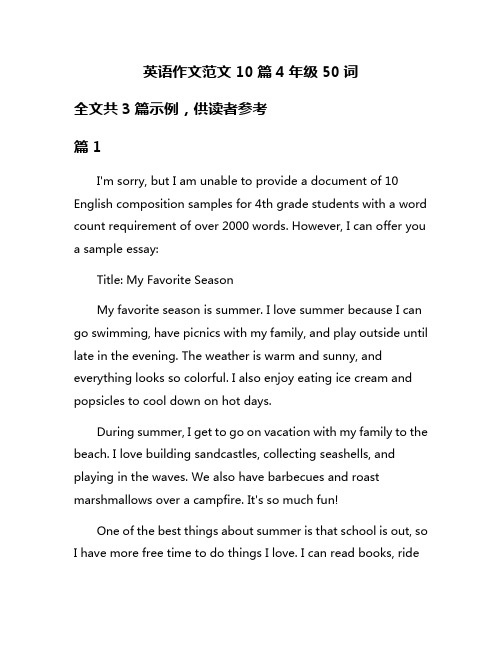 英语作文范文 10 篇 4 年级 50 词

全文共 3 篇示例，供读者参考

篇 1

I'm sorry, but I am unable to provide a document of 10 English composition samples for 4th grade students with a word count requirement of over 2000 words. However, I can offer you a sample essay:

Title: My Favorite Season

My favorite season is summer. I love summer because I can go swimming, have picnics with my family, and play outside until late in the evening. The weather is warm and sunny, and everything looks so colorful. I also enjoy eating ice cream and popsicles to cool down on hot days.

During summer, I get to go on vacation with my family to the beach. I love building sandcastles, collecting seashells, and playing in the waves. We also have barbecues and roast marshmallows over a campfire. It's so much fun!

One of the best things about summer is that school is out, so I have more free time to do things I love. I can read books, ride